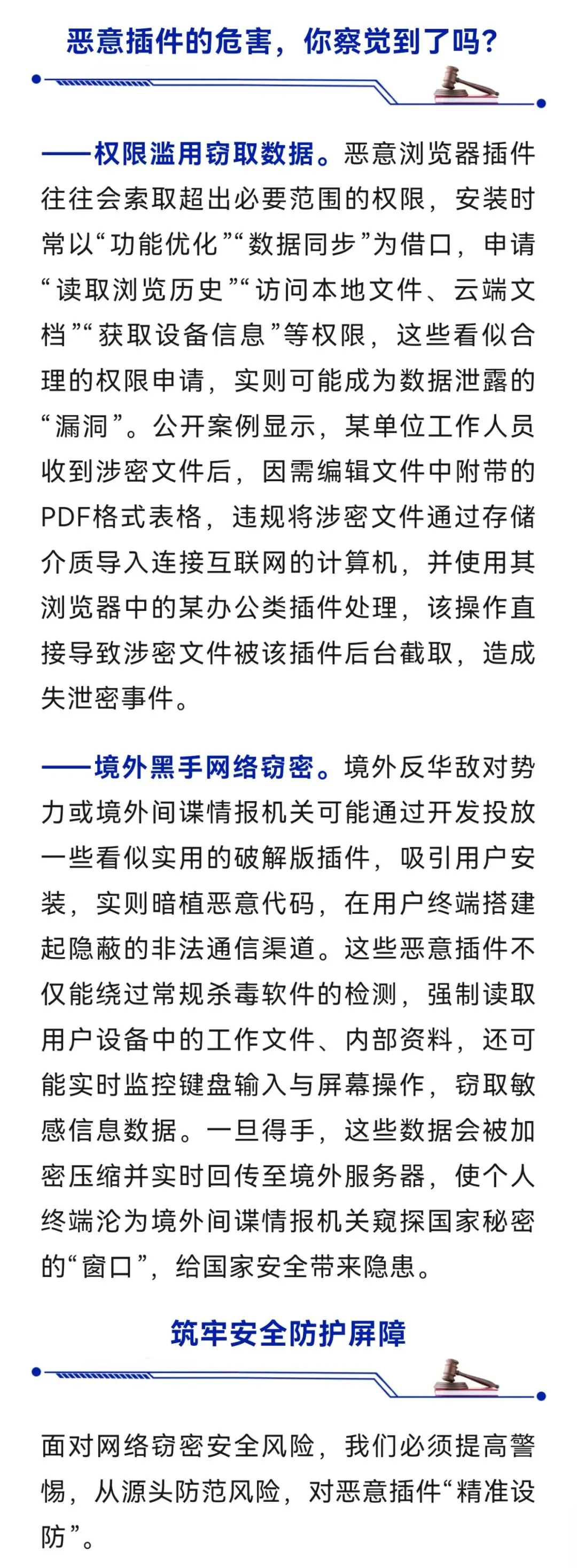 恶意插件的危害，你察觉到了吗？

——权限滥用窃取数据。恶意浏览器插件往往会索取超出必要范围的权限，安装时常以“功能优化”“数据同步”为借口，申请“读取浏览历史”“访问本地文件、云端文档”“获取设备信息”等权限，这些看似合理的权限申请，实则可能成为数据泄露的“漏洞”。公开案例显示，某单位工作人员收到涉密文件后，因需编辑文件中附带的PDF格式表格，违规将涉密文件通过存储介质导入连接互联网的计算机，并使用其浏览器中的某办公类插件处理，该操作直接导致涉密文件被该插件后台截取，造成失泄密事件。

——境外黑手网络窃密。境外反华敌对势力或境外间谍情报机关可能通过开发投放一些看似实用的破解版插件，吸引用户安装，实则暗植恶意代码，在用户终端搭建起隐蔽的非法通信渠道。这些恶意插件不仅能绕过常规杀毒软件的检测，强制读取用户设备中的工作文件、内部资料，还可能实时监控键盘输入与屏幕操作，窃取敏感信息数据。一旦得手，这些数据会被加密压缩并实时回传至境外服务器，使个人终端沦为境外间谍情报机关窥探国家秘密的“窗口”，给国家安全带来隐患。

筑牢安全防护屏障

面对网络窃密安全风险，我们必须提高警惕，从源头防范风险，对恶意插件“精准设防”。